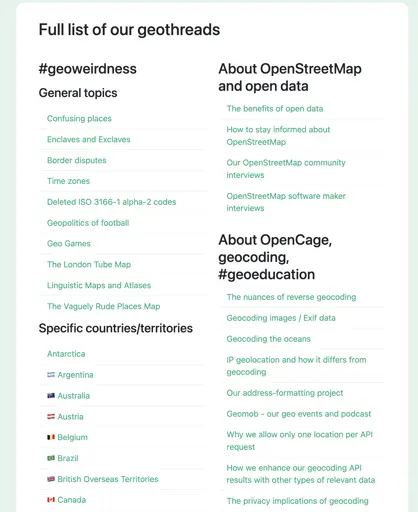 Full list of our geothreads

#geoweirdness

General topics

Confusing places

Enclaves and Exclaves

Border disputes

Time zones

Deleted ISO 3166-1 alpha-2 codes

Geopolitics of football

Geo Games

The London Tube Map

Linguistic Maps and Atlases

The Vaguely Rude Places Map

Specific countries/territories

Antarctica

Argentina

Australia

Austria

Belgium

Brazil

British Overseas Territories

Canada

About OpenStreetMap and open data

The benefits of open data

How to stay informed about OpenStreetMap

Our OpenStreetMap community interviews

OpenStreetMap software maker interviews

About OpenCage, geocoding, #geoeducation

The nuances of reverse geocoding

Geocoding images / Exif data

Geocoding the oceans

IP geolocation and how it differs from geocoding

Our address-formatting project

Geomob - our geo events and podcast

Why we allow only one location per API request

How we enhance our geocoding API results with other types of relevant data

The privacy implications of geocoding